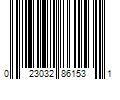 0 23032 86153 1